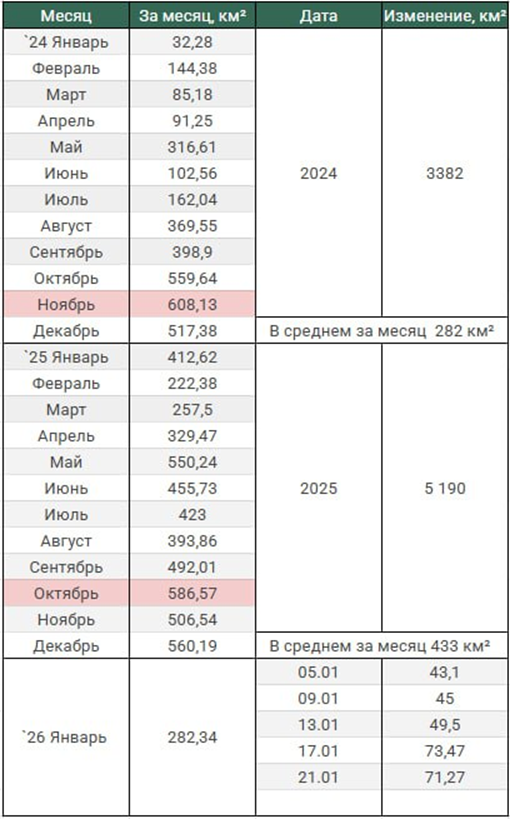 | Месяц | За месяц, км² | Дата | Изменение, км² |
|---|---|---|---|
| `24 Январь | 32,28 | 2024 | 3382 |
| Февраль | 144,38 | | |
| Март | 85,18 | | |
| Апрель | 91,25 | | |
| Май | 316,61 | | |
| Июнь | 102,56 | | |
| Июль | 162,04 | | |
| Август | 369,55 | | |
| Сентябрь | 398,9 | | |
| Октябрь | 559,64 | | |
| Ноябрь | 608,13 | | |
| Декабрь | 517,38 | В среднем за месяц 282 км² | |
| `25 Январь | 412,62 | 2025 | 5 190 |
| Февраль | 222,38 | | |
| Март | 257,5 | | |
| Апрель | 329,47 | | |
| Май | 550,24 | | |
| Июнь | 455,73 | | |
| Июль | 423 | | |
| Август | 393,86 | | |
| Сентябрь | 492,01 | | |
| Октябрь | 586,57 | | |
| Ноябрь | 506,54 | | |
| Декабрь | 560,19 | В среднем за месяц 433 км² | |
| `26 Январь | 282,34 | 05.01 | 43,1 |
| | | 09.01 | 45 |
| | | 13.01 | 49,5 |
| | | 17.01 | 73,47 |
| | | 21.01 | 71,27 |